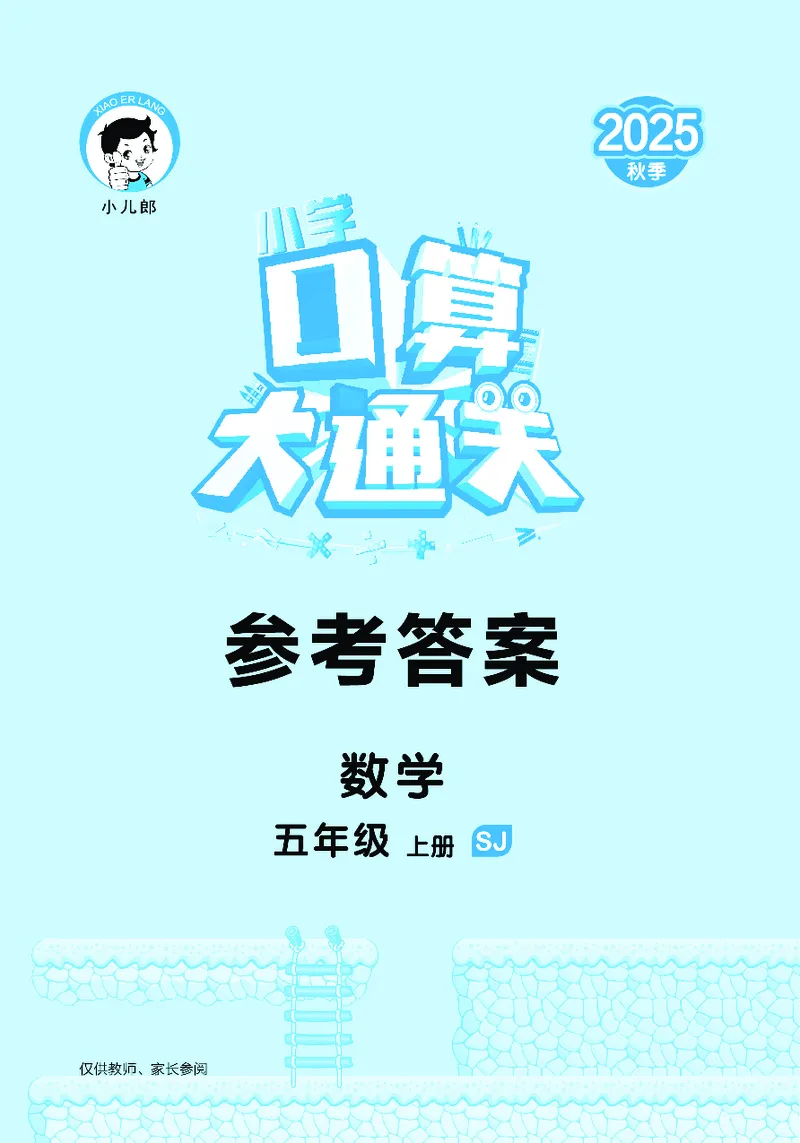 XIAO ER LANG
小儿郎

2025
秋季

小学
口算
大通关

参考答案

数学

五年级 上册 SJ

仅供教师、家长参阅